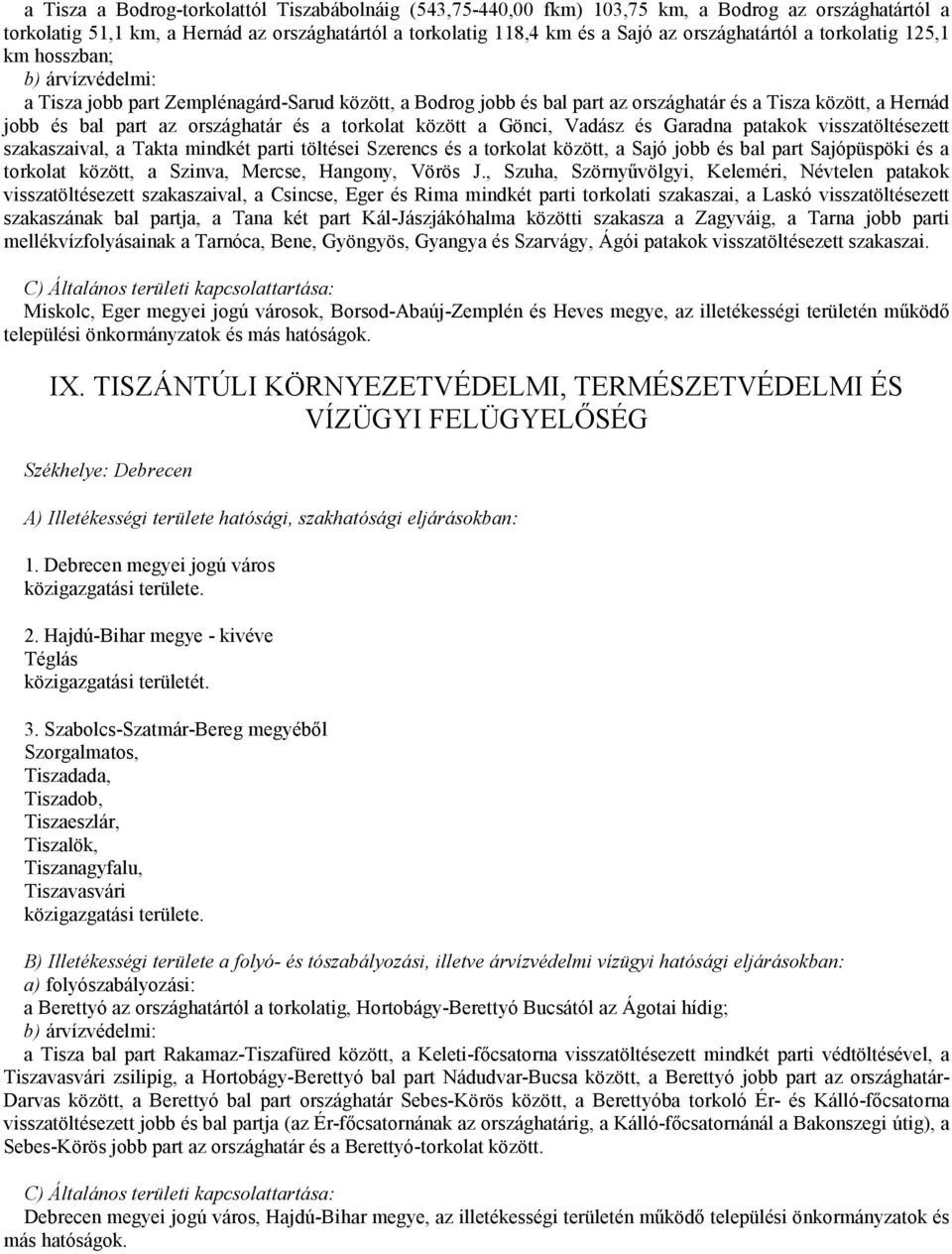 a Tisza a Bodrog-torkolattól Tiszabábolnáig (543,75-440,00 fkm) 103,75 km, a Bodrog az országhatártól a torkolatig 51,1 km, a Hernád az országhatártól a torkolatig 118,4 km és a Sajó az országhatártól a torkolatig 125,1 km hosszban;
b) árvízvédelmi:
a Tisza jobb part Zemplénagárd-Sarud között, a Bodrog jobb és bal part az országhatár és a Tisza között, a Hernád jobb és bal part az országhatár és a torkolat között a Gönci, Vadász és Garadna patakok visszatöltésezett szakaszaival, a Takta mindkét parti töltései Szerencs és a torkolat között, a Sajó jobb és bal part Sajópüspöki és a torkolat között, a Szinva, Mercse, Hangony, Vörös J., Szuha, Szörnyűvölgyi, Keleméri, Névtelen patakok visszatöltésezett szakaszaival, a Csincse, Eger és Rima mindkét parti torkolati szakaszai, a Laskó visszatöltésezett szakaszának bal partja, a Tana két part Kál-Jászjákóhalma közötti szakasza a Zagyváig, a Tarna jobb parti mellékvízfolyásainak a Tarnóca, Bene, Gyöngyös, Gyangya és Szarvágy, Ágói patakok visszatöltésezett szakaszai.

C) Általános területi kapcsolattartása:
Miskolc, Eger megyei jogú városok, Borsod-Abaúj-Zemplén és Heves megye, az illetékességi területén működő települési önkormányzatok és más hatóságok.

IX. TISZÁNTÚLI KÖRNYEZETVÉDELMI, TERMÉSZETVÉDELMI ÉS VÍZÜGYI FELÜGYELŐSÉG

Székhelye: Debrecen

A) Illetékességi területe hatósági, szakhatósági eljárásokban:

1. Debrecen megyei jogú város
közigazgatási területe.

2. Hajdú-Bihar megye - kivéve
Téglás
közigazgatási területét.

3. Szabolcs-Szatmár-Bereg megyéből
Szorgalmatos,
Tiszadada,
Tiszadob,
Tiszaeszlár,
Tiszalök,
Tiszanagyfalu,
Tiszavasvári
közigazgatási területe.

B) Illetékességi területe a folyó- és tószabályozási, illetve árvízvédelmi vízügyi hatósági eljárásokban:
a) folyószabályozási:
a Berettyó az országhatártól a torkolatig, Hortobágy-Berettyó Bucsától az Ágotai hídig;
b) árvízvédelmi:
a Tisza bal part Rakamaz-Tiszafüred között, a Keleti-főcsatorna visszatöltésezett mindkét parti védtöltésével, a Tiszavasvári zsilipig, a Hortobágy-Berettyó bal part Nádudvar-Bucsa között, a Berettyó jobb part az országhatár-Darvas között, a Berettyó bal part országhatár Sebes-Körös között, a Berettyóba torkoló Ér- és Kálló-főcsatorna visszatöltésezett jobb és bal partja (az Ér-főcsatornának az országhatárig, a Kálló-főcsatornánál a Bakonszegi útig), a Sebes-Körös jobb part az országhatár és a Berettyó-torkolat között.

C) Általános területi kapcsolattartása:
Debrecen megyei jogú város, Hajdú-Bihar megye, az illetékességi területén működő települési önkormányzatok és más hatóságok.